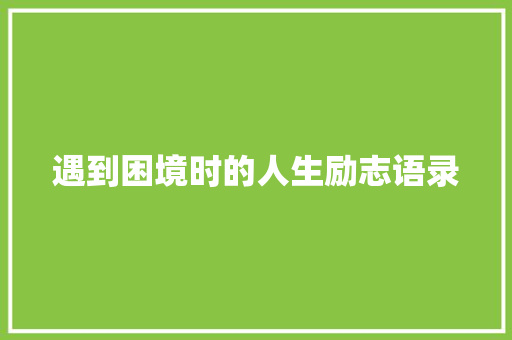 遇到困境时的人生励志语录